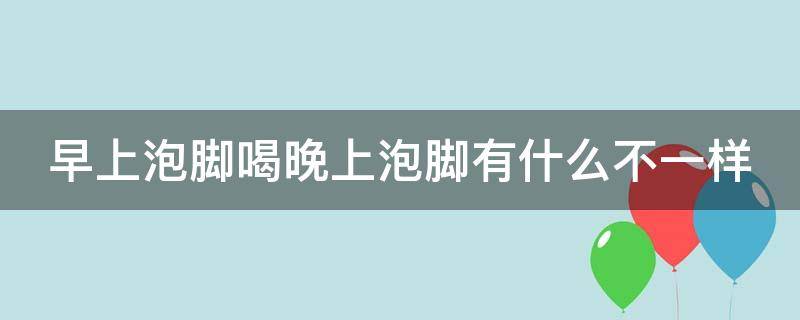 早上泡脚喝晚上泡脚有什么不一样